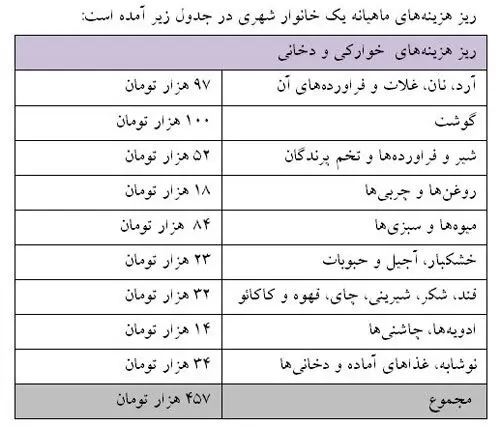 ریز هزینه‌های ماهیانه یک خانوار شهری در جدول زیر آمده است:

| ریز هزینه‌های خوارکی و دخانی | |
|---|---|
| آرد، نان، غلات و فراورده‌های آن | ۹۷ هزار تومان |
| گوشت | ۱۰۰ هزار تومان |
| شیر و فراورده‌ها و تخم پرندگان | ۵۲ هزار تومان |
| روغن‌ها و چربی‌ها | ۱۸ هزار تومان |
| میوه‌ها و سبزی‌ها | ۸۴ هزار تومان |
| خشکبار، آجیل و حبوبات | ۲۳ هزار تومان |
| قند، شکر، شیرینی، چای، قهوه و کاکائو | ۳۲ هزار تومان |
| ادویه‌ها، چاشنی‌ها | ۱۴ هزار تومان |
| نوشابه، غذاهای آماده و دخانی‌ها | ۳۴ هزار تومان |
| مجموع | ۴۵۷ هزار تومان |